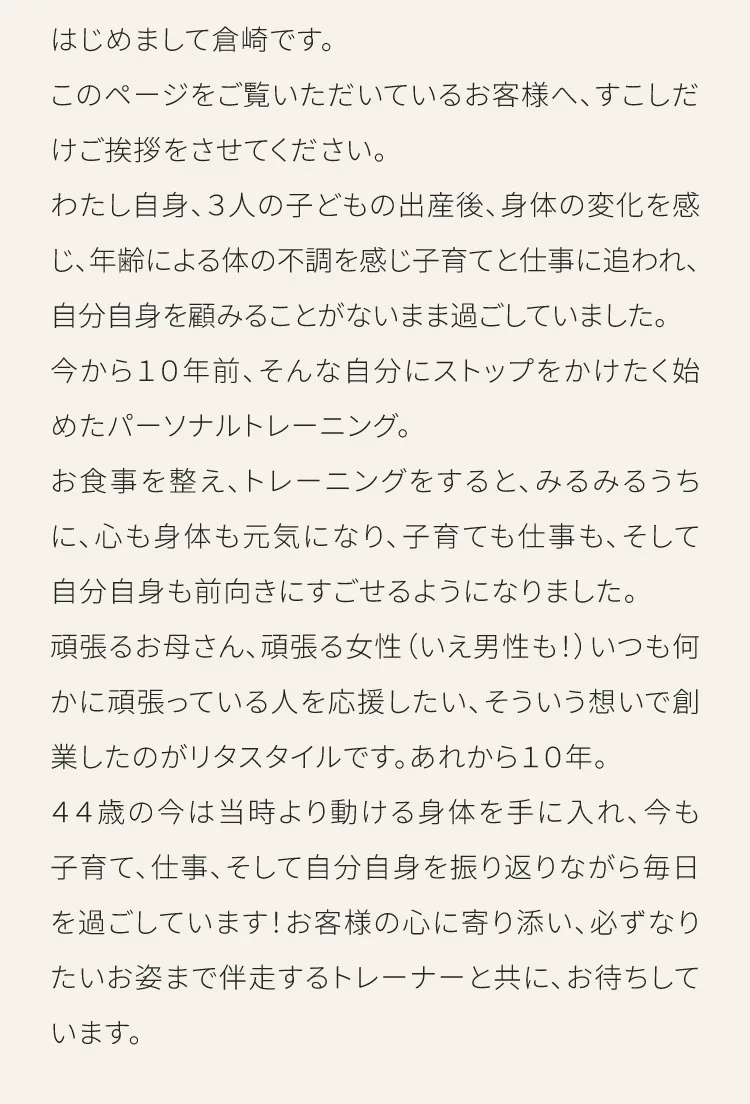 はじめまして倉崎です。
このページをご覧いただいているお客様へ、すこしだけご挨拶をさせてください。
わたし自身、3人の子どもの出産後、身体の変化を感じ、年齢による体の不調を感じ子育てと仕事に追われ、自分自身を顧みることがないまま過ごしていました。
今から10年前、そんな自分にストップをかけたく始めたパーソナルトレーニング。
お食事を整え、トレーニングをすると、みるみるうちに、心も身体も元気になり、子育ても仕事も、そして自分自身も前向きにすごせるようになりました。
頑張るお母さん、頑張る女性（いえ男性も！）いつも何かに頑張っている人を応援したい、そういう想いで創業したのがリタスタイルです。あれから10年。
44歳の今は当時より動ける身体を手に入れ、今も子育て、仕事、そして自分自身を振り返りながら毎日を過ごしています！お客様の心に寄り添い、必ずなりたいお姿まで伴走するトレーナーと共に、お待ちしています。